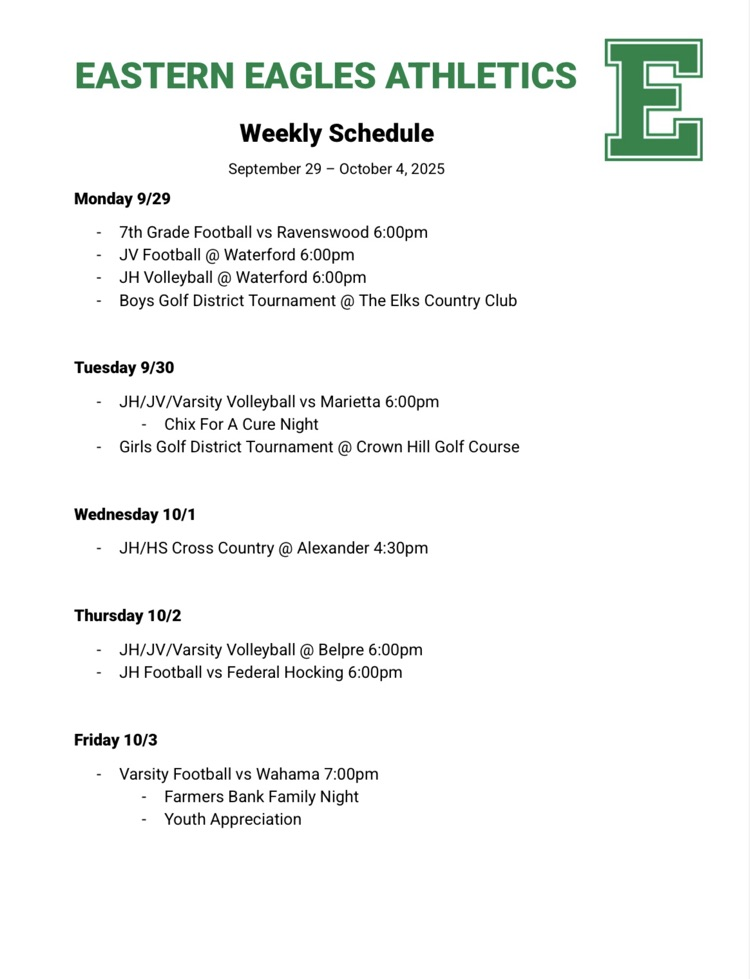 EASTERN EAGLES ATHLETICS

E

Weekly Schedule

September 29 – October 4, 2025

Monday 9/29

- 7th Grade Football vs Ravenswood 6:00pm
- JV Football @ Waterford 6:00pm
- JH Volleyball @ Waterford 6:00pm
- Boys Golf District Tournament @ The Elks Country Club

Tuesday 9/30

- JH/JV/Varsity Volleyball vs Marietta 6:00pm
  - Chix For A Cure Night
- Girls Golf District Tournament @ Crown Hill Golf Course

Wednesday 10/1

- JH/HS Cross Country @ Alexander 4:30pm

Thursday 10/2

- JH/JV/Varsity Volleyball @ Belpre 6:00pm
- JH Football vs Federal Hocking 6:00pm

Friday 10/3

- Varsity Football vs Wahama 7:00pm
  - Farmers Bank Family Night
  - Youth Appreciation